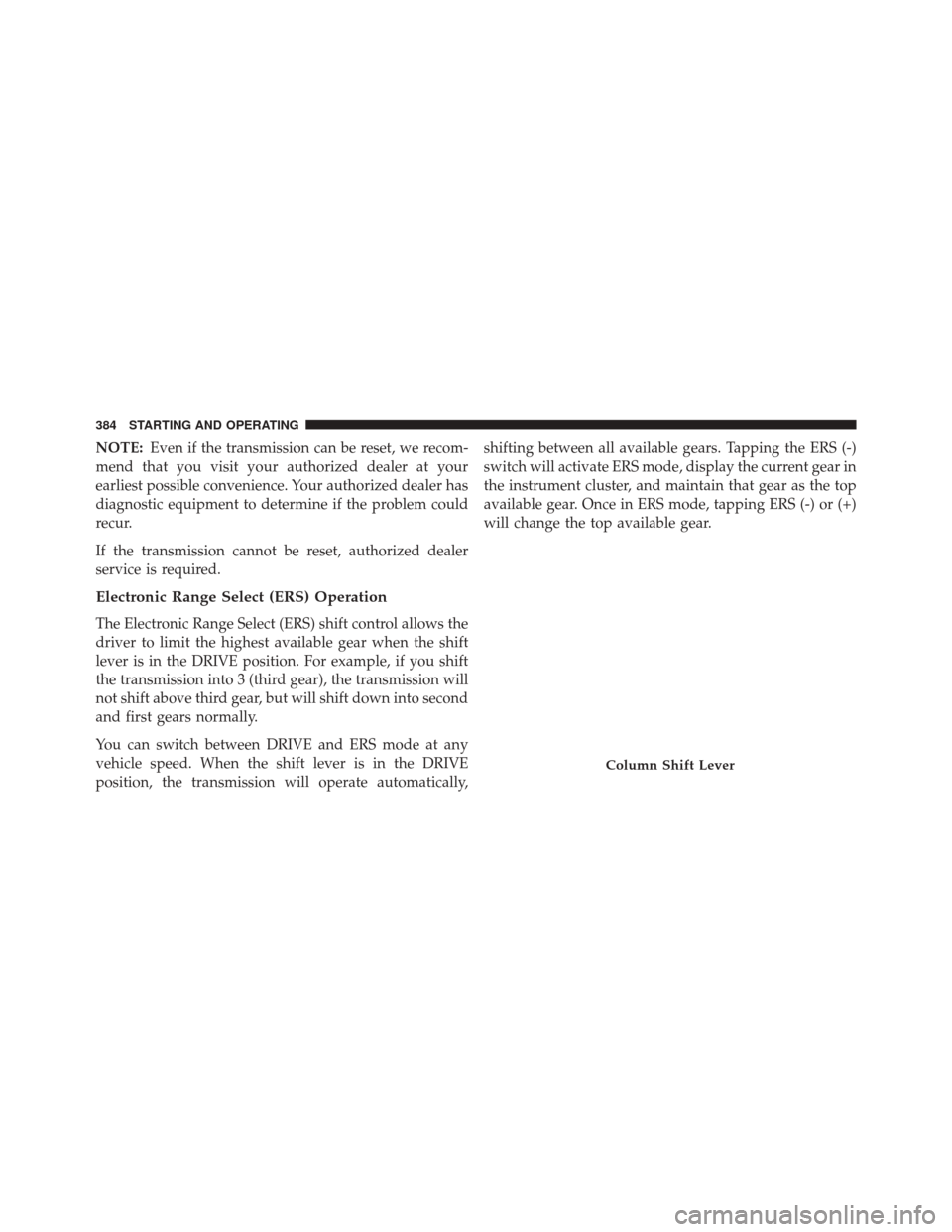 384 STARTING AND OPERATING

NOTE: Even if the transmission can be reset, we recommend that you visit your authorized dealer at your earliest possible convenience. Your authorized dealer has diagnostic equipment to determine if the problem could recur.

If the transmission cannot be reset, authorized dealer service is required.

Electronic Range Select (ERS) Operation

The Electronic Range Select (ERS) shift control allows the driver to limit the highest available gear when the shift lever is in the DRIVE position. For example, if you shift the transmission into 3 (third gear), the transmission will not shift above third gear, but will shift down into second and first gears normally.

You can switch between DRIVE and ERS mode at any vehicle speed. When the shift lever is in the DRIVE position, the transmission will operate automatically, shifting between all available gears. Tapping the ERS (-) switch will activate ERS mode, display the current gear in the instrument cluster, and maintain that gear as the top available gear. Once in ERS mode, tapping ERS (-) or (+) will change the top available gear.

Column Shift Lever

carmanualsonline.info